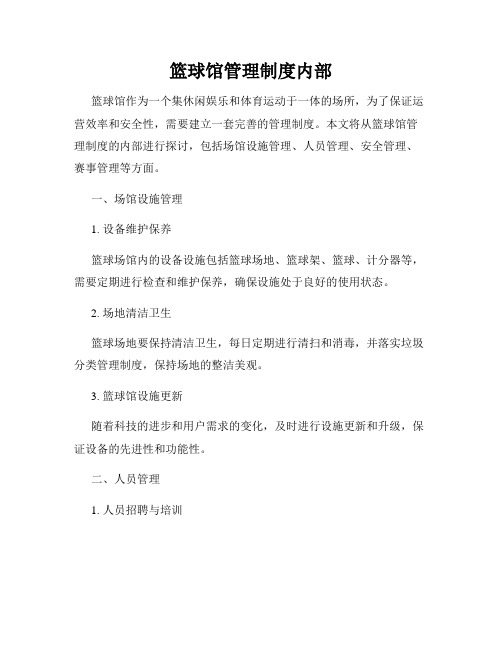 篮球馆管理制度内部

篮球馆作为一个集休闲娱乐和体育运动于一体的场所，为了保证运营效率和安全性，需要建立一套完善的管理制度。本文将从篮球馆管理制度的内部进行探讨，包括场馆设施管理、人员管理、安全管理、赛事管理等方面。

一、场馆设施管理

1. 设备维护保养

篮球场馆内的设备设施包括篮球场地、篮球架、篮球、计分器等，需要定期进行检查和维护保养，确保设施处于良好的使用状态。

2. 场地清洁卫生

篮球场地要保持清洁卫生，每日定期进行清扫和消毒，并落实垃圾分类管理制度，保持场地的整洁美观。

3. 篮球馆设施更新

随着科技的进步和用户需求的变化，及时进行设施更新和升级，保证设备的先进性和功能性。

二、人员管理

1. 人员招聘与培训